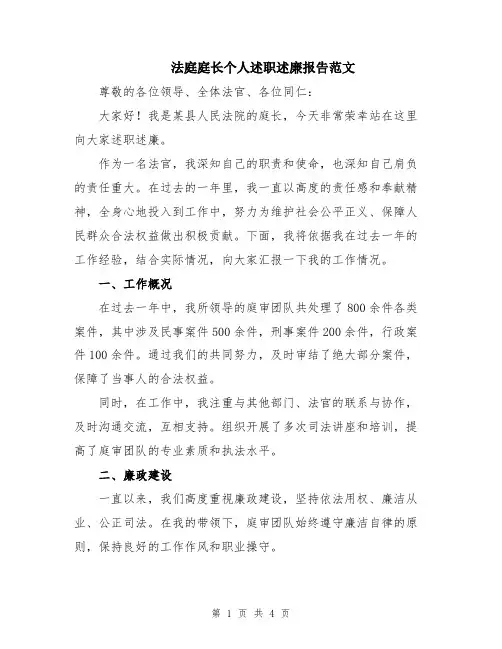 法庭庭长个人述职述廉报告范文

尊敬的各位领导、全体法官、各位同仁：

大家好！我是某县人民法院的庭长，今天非常荣幸站在这里向大家述职述廉。

作为一名法官，我深知自己的职责和使命，也深知自己肩负的责任重大。在过去的一年里，我一直以高度的责任感和奉献精神，全身心地投入到工作中，努力为维护社会公平正义、保障人民群众合法权益做出积极贡献。下面，我将依据我在过去一年的工作经验，结合实际情况，向大家汇报一下我的工作情况。

一、工作概况

在过去一年中，我所领导的庭审团队共处理了800余件各类案件，其中涉及民事案件500余件，刑事案件200余件，行政案件100余件。通过我们的共同努力，及时审结了绝大部分案件，保障了当事人的合法权益。

同时，在工作中，我注重与其他部门、法官的联系与协作，及时沟通交流，互相支持。组织开展了多次司法讲座和培训，提高了庭审团队的专业素质和执法水平。

二、廉政建设

一直以来，我们高度重视廉政建设，坚持依法用权、廉洁从业、公正司法。在我的带领下，庭审团队始终遵守廉洁自律的原则，保持良好的工作作风和职业操守。

第 1 页 共 4 页